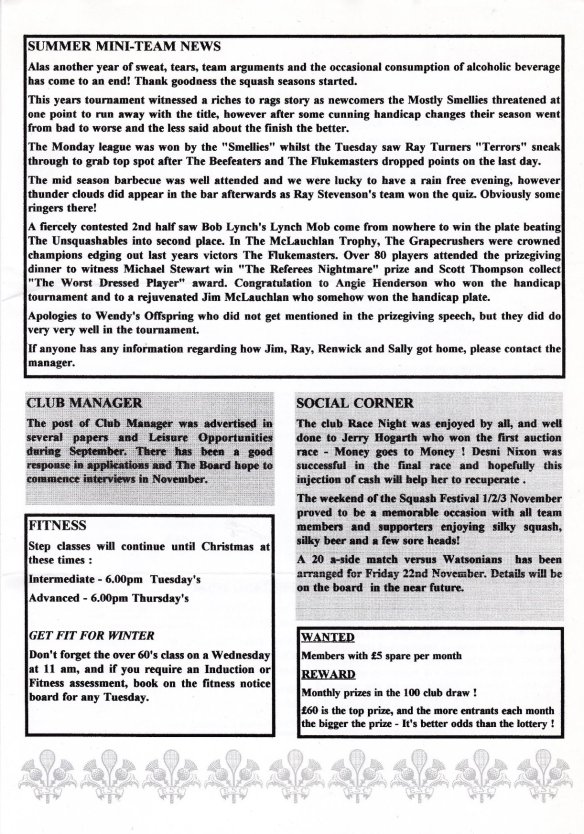 SUMMER MINI-TEAM NEWS

Alas another year of sweat, tears, team arguments and the occasional consumption of alcoholic beverage has come to an end! Thank goodness the squash seasons started.

This years tournament witnessed a riches to rags story as newcomers the Mostly Smellies threatened at one point to run away with the title, however after some cunning handicap changes their season went from bad to worse and the less said about the finish the better.

The Monday league was won by the "Smellies" whilst the Tuesday saw Ray Turners "Terrors" sneak through to grab top spot after The Beefeaters and The Flukemasters dropped points on the last day.

The mid season barbecue was well attended and we were lucky to have a rain free evening, however thunder clouds did appear in the bar afterwards as Ray Stevenson's team won the quiz. Obviously some ringers there!

A fiercely contested 2nd half saw Bob Lynch's Lynch Mob come from nowhere to win the plate beating The Unsquashables into second place. In The McLauchlan Trophy, The Grapecrushers were crowned champions edging out last years victors The Flukemasters. Over 80 players attended the prizegiving dinner to witness Michael Stewart win "The Referees Nightmare" prize and Scott Thompson collect "The Worst Dressed Player" award. Congratulation to Angie Henderson who won the handicap tournament and to a rejuvenated Jim McLauchlan who somehow won the handicap plate.

Apologies to Wendy's Offspring who did not get mentioned in the prizegiving speech, but they did do very very well in the tournament.

If anyone has any information regarding how Jim, Ray, Renwick and Sally got home, please contact the manager.

CLUB MANAGER

The post of Club Manager was advertised in several papers and Leisure Opportunities during September. There has been a good response in applications and The Board hope to commence interviews in November.

FITNESS

Step classes will continue until Christmas at these times :

Intermediate - 6.00pm Tuesday's

Advanced - 6.00pm Thursday's

GET FIT FOR WINTER

Don't forget the over 60's class on a Wednesday at 11 am, and if you require an Induction or Fitness assessment, book on the fitness notice board for any Tuesday.

SOCIAL CORNER

The club Race Night was enjoyed by all, and well done to Jerry Hogarth who won the first auction race - Money goes to Money ! Desni Nixon was successful in the final race and hopefully this injection of cash will help her to recuperate .

The weekend of the Squash Festival 1/2/3 November proved to be a memorable occasion with all team members and supporters enjoying silky squash, silky beer and a few sore heads!

A 20 a-side match versus Watsonians has been arranged for Friday 22nd November. Details will be on the board in the near future.

WANTED

Members with £5 spare per month

REWARD

Monthly prizes in the 100 club draw !

£60 is the top prize, and the more entrants each month the bigger the prize - It's better odds than the lottery !